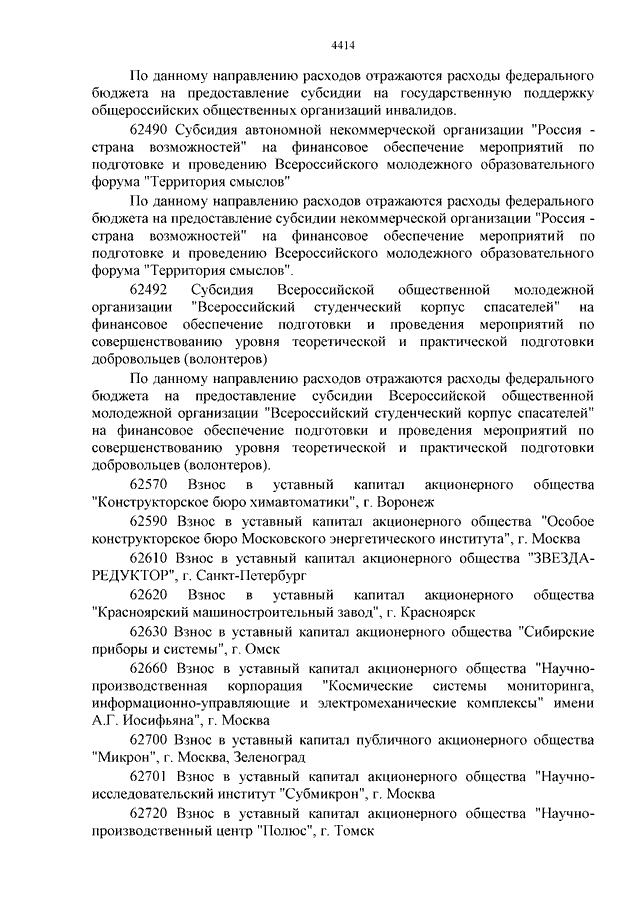 4414

По данному направлению расходов отражаются расходы федерального бюджета на предоставление субсидии на государственную поддержку общероссийских общественных организаций инвалидов.

62490 Субсидия автономной некоммерческой организации "Россия - страна возможностей" на финансовое обеспечение мероприятий по подготовке и проведению Всероссийского молодежного образовательного форума "Территория смыслов"

По данному направлению расходов отражаются расходы федерального бюджета на предоставление субсидии некоммерческой организации "Россия - страна возможностей" на финансовое обеспечение мероприятий по подготовке и проведению Всероссийского молодежного образовательного форума "Территория смыслов".

62492 Субсидия Всероссийской общественной молодежной организации "Всероссийский студенческий корпус спасателей" на финансовое обеспечение подготовки и проведения мероприятий по совершенствованию уровня теоретической и практической подготовки добровольцев (волонтеров)

По данному направлению расходов отражаются расходы федерального бюджета на предоставление субсидии Всероссийской общественной молодежной организации "Всероссийский студенческий корпус спасателей" на финансовое обеспечение подготовки и проведения мероприятий по совершенствованию уровня теоретической и практической подготовки добровольцев (волонтеров).

62570 Взнос в уставный капитал акционерного общества "Конструкторское бюро химавтоматики", г. Воронеж

62590 Взнос в уставный капитал акционерного общества "Особое конструкторское бюро Московского энергетического института", г. Москва

62610 Взнос в уставный капитал акционерного общества "ЗВЕЗДА-РЕДУКТОР", г. Санкт-Петербург

62620 Взнос в уставный капитал акционерного общества "Красноярский машиностроительный завод", г. Красноярск

62630 Взнос в уставный капитал акционерного общества "Сибирские приборы и системы", г. Омск

62660 Взнос в уставный капитал акционерного общества "Научно-производственная корпорация "Космические системы мониторинга, информационно-управляющие и электромеханические комплексы" имени А.Г. Иосифьяна", г. Москва

62700 Взнос в уставный капитал публичного акционерного общества "Микрон", г. Москва, Зеленоград

62701 Взнос в уставный капитал акционерного общества "Научно-исследовательский институт "Субмикрон", г. Москва

62720 Взнос в уставный капитал акционерного общества "Научно-производственный центр "Полюс", г. Томск